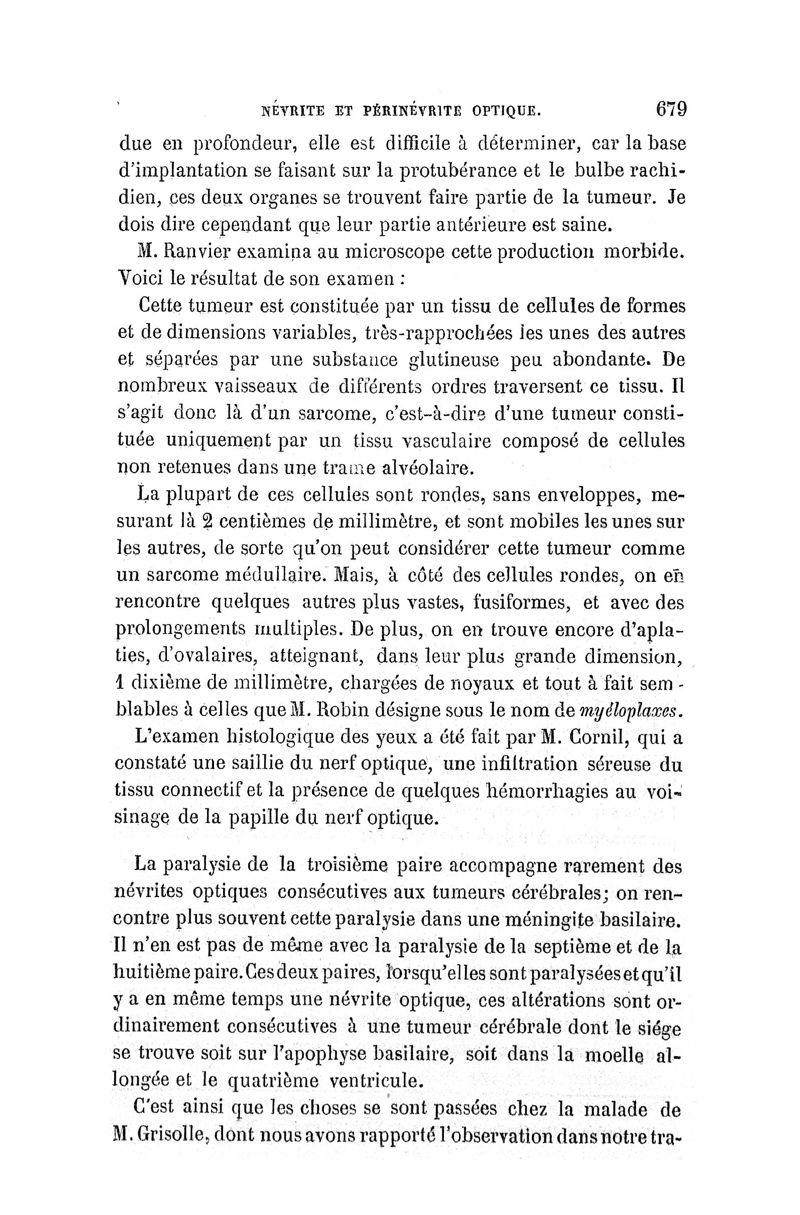 NÉVRITE ET PÉRINÉVRITE OPTIQUE. 679

due en profondeur, elle est difficile à déterminer, car la base d'implantation se faisant sur la protubérance et le bulbe rachidien, ces deux organes se trouvent faire partie de la tumeur. Je dois dire cependant que leur partie antérieure est saine.

M. Ranvier examina au microscope cette production morbide. Voici le résultat de son examen :

Cette tumeur est constituée par un tissu de cellules de formes et de dimensions variables, très-rapprochées les unes des autres et séparées par une substance glutineuse peu abondante. De nombreux vaisseaux de différents ordres traversent ce tissu. Il s'agit donc là d'un sarcome, c'est-à-dire d'une tumeur constituée uniquement par un tissu vasculaire composé de cellules non retenues dans une trame alvéolaire.

La plupart de ces cellules sont rondes, sans enveloppes, mesurant là 2 centièmes de millimètre, et sont mobiles les unes sur les autres, de sorte qu'on peut considérer cette tumeur comme un sarcome médullaire. Mais, à côté des cellules rondes, on en rencontre quelques autres plus vastes, fusiformes, et avec des prolongements multiples. De plus, on en trouve encore d'aplaties, d'ovalaires, atteignant, dans leur plus grande dimension, 1 dixième de millimètre, chargées de noyaux et tout à fait semblables à celles que M. Robin désigne sous le nom de myéloplaxes.

L'examen histologique des yeux a été fait par M. Cornil, qui a constaté une saillie du nerf optique, une infiltration séreuse du tissu connectif et la présence de quelques hémorrhagies au voisinage de la papille du nerf optique.

La paralysie de la troisième paire accompagne rarement des névrites optiques consécutives aux tumeurs cérébrales; on rencontre plus souvent cette paralysie dans une méningite basilaire. Il n'en est pas de même avec la paralysie de la septième et de la huitième paire. Ces deux paires, lorsqu'elles sont paralysées et qu'il y a en même temps une névrite optique, ces altérations sont ordinairement consécutives à une tumeur cérébrale dont le siége se trouve soit sur l'apophyse basilaire, soit dans la moelle allongée et le quatrième ventricule.

C'est ainsi que les choses se sont passées chez la malade de M. Grisolle, dont nous avons rapporté l'observation dans notre tra-